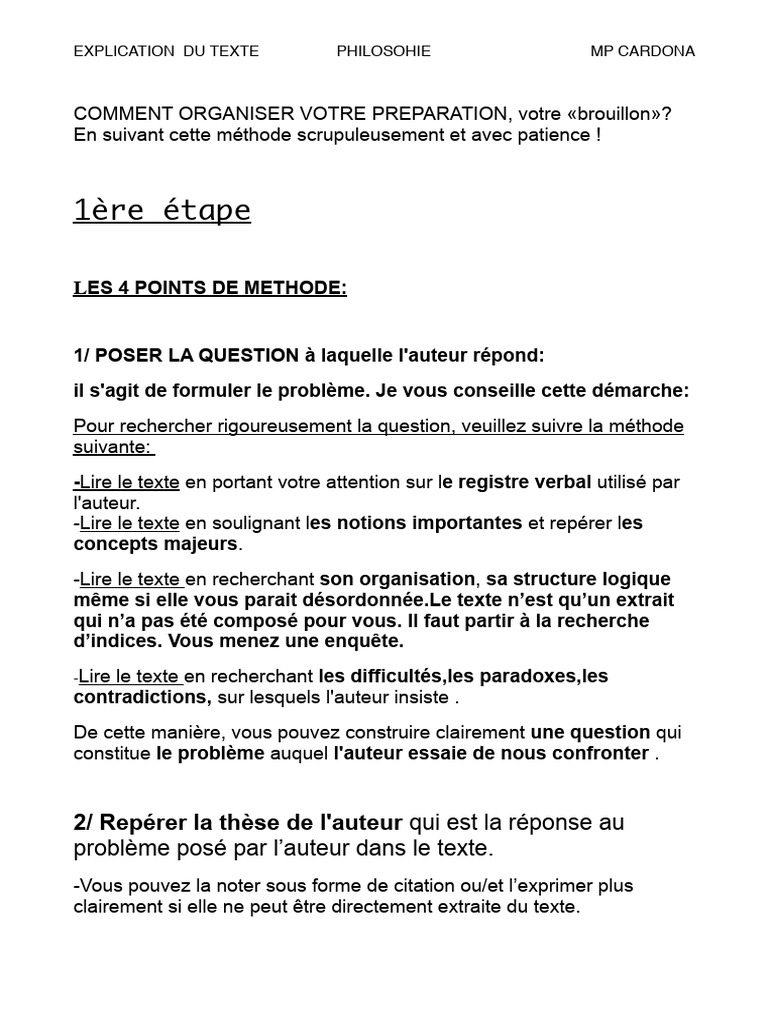 EXPLICATION DU TEXTE PHILOSOHIE MP CARDONA

COMMENT ORGANISER VOTRE PREPARATION, votre «brouillon»? En suivant cette méthode scrupuleusement et avec patience !

1ère étape

LES 4 POINTS DE METHODE:

1/ POSER LA QUESTION à laquelle l'auteur répond:

il s'agit de formuler le problème. Je vous conseille cette démarche:

Pour rechercher rigoureusement la question, veuillez suivre la méthode suivante:

-Lire le texte en portant votre attention sur le registre verbal utilisé par l'auteur.
-Lire le texte en soulignant les notions importantes et repérer les concepts majeurs.

-Lire le texte en recherchant son organisation, sa structure logique même si elle vous parait désordonnée.Le texte n'est qu'un extrait qui n'a pas été composé pour vous. Il faut partir à la recherche d'indices. Vous menez une enquête.

-Lire le texte en recherchant les difficultés,les paradoxes,les contradictions, sur lesquels l'auteur insiste .

De cette manière, vous pouvez construire clairement une question qui constitue le problème auquel l'auteur essaie de nous confronter .

2/ Repérer la thèse de l'auteur qui est la réponse au problème posé par l'auteur dans le texte.

-Vous pouvez la noter sous forme de citation ou/et l'exprimer plus clairement si elle ne peut être directement extraite du texte.